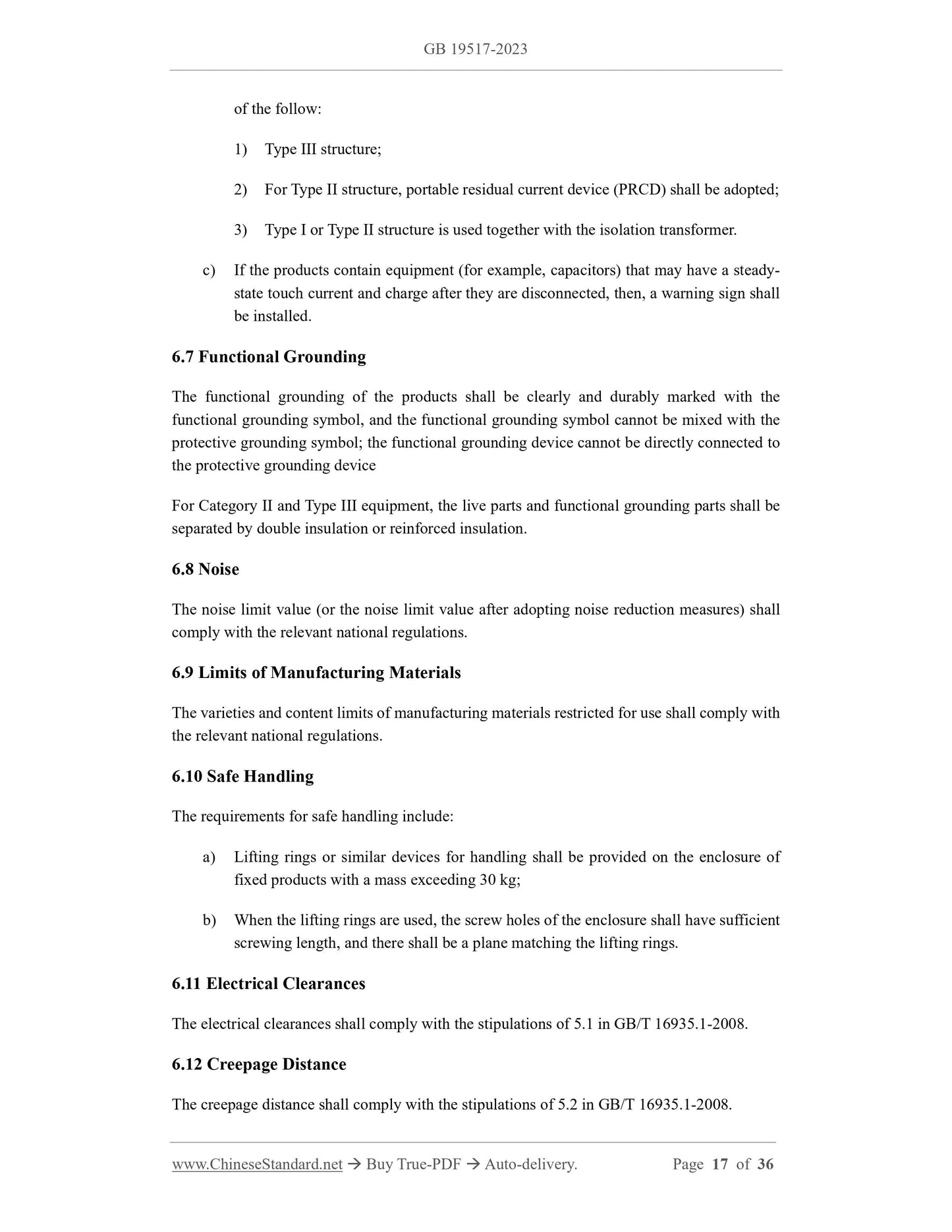 GB 19517-2023

of the follow:

1) Type III structure;

2) For Type II structure, portable residual current device (PRCD) shall be adopted;

3) Type I or Type II structure is used together with the isolation transformer.

c) If the products contain equipment (for example, capacitors) that may have a steady-state touch current and charge after they are disconnected, then, a warning sign shall be installed.

6.7 Functional Grounding

The functional grounding of the products shall be clearly and durably marked with the functional grounding symbol, and the functional grounding symbol cannot be mixed with the protective grounding symbol; the functional grounding device cannot be directly connected to the protective grounding device

For Category II and Type III equipment, the live parts and functional grounding parts shall be separated by double insulation or reinforced insulation.

6.8 Noise

The noise limit value (or the noise limit value after adopting noise reduction measures) shall comply with the relevant national regulations.

6.9 Limits of Manufacturing Materials

The varieties and content limits of manufacturing materials restricted for use shall comply with the relevant national regulations.

6.10 Safe Handling

The requirements for safe handling include:

a) Lifting rings or similar devices for handling shall be provided on the enclosure of fixed products with a mass exceeding 30 kg;

b) When the lifting rings are used, the screw holes of the enclosure shall have sufficient screwing length, and there shall be a plane matching the lifting rings.

6.11 Electrical Clearances

The electrical clearances shall comply with the stipulations of 5.1 in GB/T 16935.1-2008.

6.12 Creepage Distance

The creepage distance shall comply with the stipulations of 5.2 in GB/T 16935.1-2008.

www.ChineseStandard.net → Buy True-PDF → Auto-delivery. Page 17 of 36